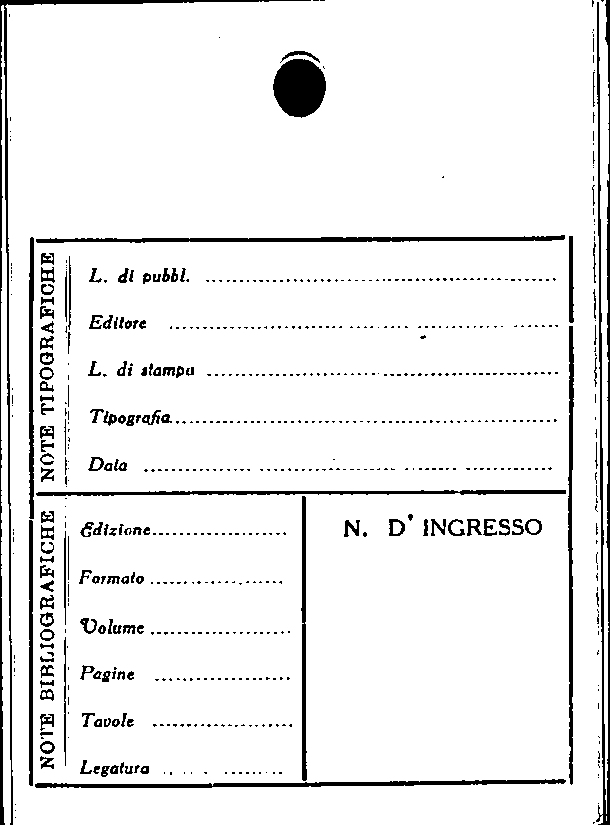 NOTE TIPOGRAFICHE

L. di pubbl. ____

Editore ____

L. di stampa ____

Tipografia ____

Data ____

NOTE BIBLIOGRAFICHE

Edizione ____

Formato ____

Volume ____

Pagine ____

Tavole ____

Legatura ____

N. D' INGRESSO